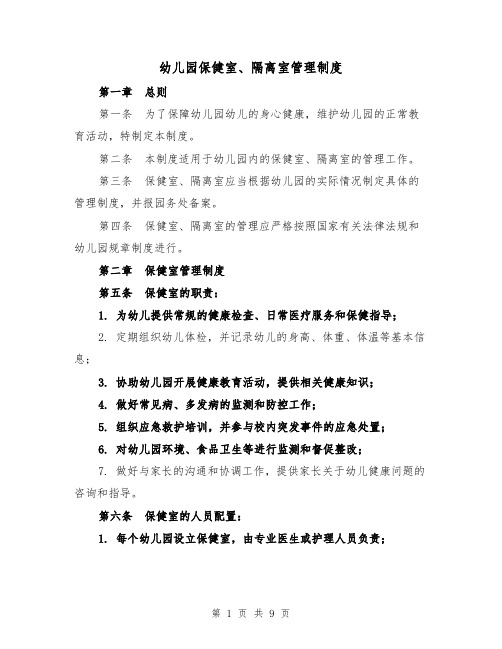 幼儿园保健室、隔离室管理制度

第一章 总则

第一条 为了保障幼儿园幼儿的身心健康，维护幼儿园的正常教育活动，特制定本制度。

第二条 本制度适用于幼儿园内的保健室、隔离室的管理工作。

第三条 保健室、隔离室应当根据幼儿园的实际情况制定具体的管理制度，并报园务处备案。

第四条 保健室、隔离室的管理应严格按照国家有关法律法规和幼儿园规章制度进行。

第二章 保健室管理制度

第五条 保健室的职责：

1. 为幼儿提供常规的健康检查、日常医疗服务和保健指导；

2. 定期组织幼儿体检，并记录幼儿的身高、体重、体温等基本信息；

3. 协助幼儿园开展健康教育活动，提供相关健康知识；

4. 做好常见病、多发病的监测和防控工作；

5. 组织应急救护培训，并参与校内突发事件的应急处置；

6. 对幼儿园环境、食品卫生等进行监测和督促整改；

7. 做好与家长的沟通和协调工作，提供家长关于幼儿健康问题的咨询和指导。

第六条 保健室的人员配置：

1. 每个幼儿园设立保健室，由专业医生或护理人员负责；

第 1 页 共 9 页